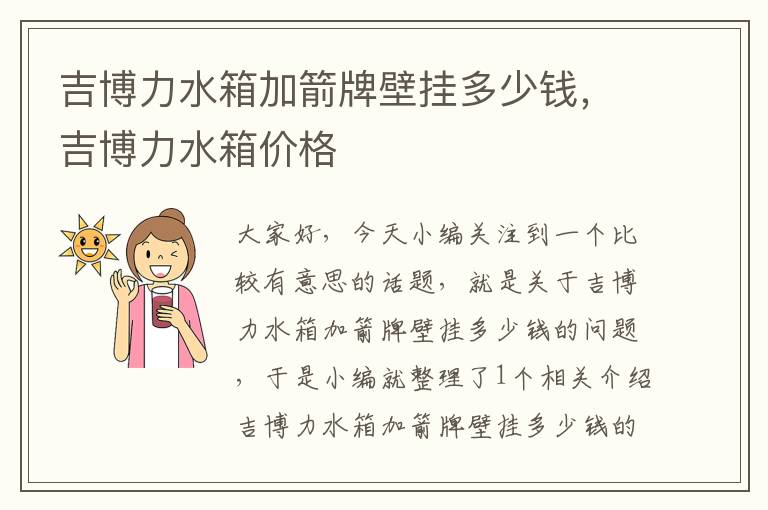 吉博力水箱加箭牌壁挂多少钱，吉博力水箱价格

大家好，今天小编关注到一个比较有意思的话题，就是关于吉博力水箱加箭牌壁挂多少钱的问题，于是小编就整理了1个相关介绍吉博力水箱加箭牌壁挂多少钱的